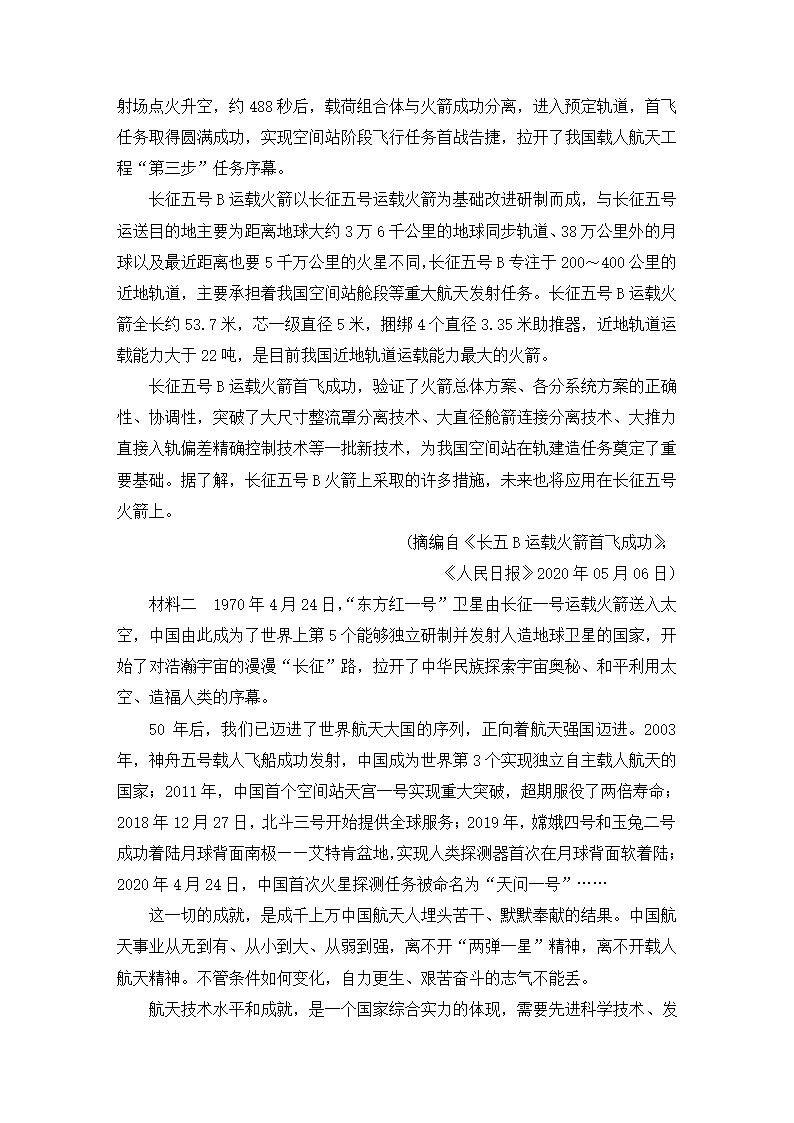 射场点火升空，约 488 秒后，载荷组合体与火箭成功分离，进入预定轨道，首飞任务取得圆满成功，实现空间站阶段飞行任务首战告捷，拉开了我国载人航天工程“第三步”任务序幕。

长征五号 B 运载火箭以长征五号运载火箭为基础改进研制而成，与长征五号运送目的地主要为距离地球大约 3 万 6 千公里的地球同步轨道、38 万公里外的月球以及最近距离也要 5 千万公里的火星不同，长征五号 B 专注于 200～400 公里的近地轨道，主要承担着我国空间站舱段等重大航天发射任务。长征五号 B 运载火箭全长约 53.7 米，芯一级直径 5 米，捆绑 4 个直径 3.35 米助推器，近地轨道运载能力大于 22 吨，是目前我国近地轨道运载能力最大的火箭。

长征五号 B 运载火箭首飞成功，验证了火箭总体方案、各分系统方案的正确性、协调性，突破了大尺寸整流罩分离技术、大直径舱箭连接分离技术、大推力直接入轨偏差精确控制技术等一批新技术，为我国空间站在轨建造任务奠定了重要基础。据了解，长征五号 B 火箭上采取的许多措施，未来也将应用在长征五号火箭上。

（摘编自《长五 B 运载火箭首飞成功》

《人民日报》2020 年 05 月 06 日）

材料二　1970 年 4 月 24 日，“东方红一号”卫星由长征一号运载火箭送入太空，中国由此成为了世界上第 5 个能够独立研制并发射人造地球卫星的国家，开始了对浩瀚宇宙的漫漫“长征”路，拉开了中华民族探索宇宙奥秘、和平利用太空、造福人类的序幕。

50 年后，我们已迈进了世界航天大国的序列，正向着航天强国迈进。2003 年，神舟五号载人飞船成功发射，中国成为世界第 3 个实现独立自主载人航天的国家；2011 年，中国首个空间站天宫一号实现重大突破，超期服役了两倍寿命；2018 年 12 月 27 日，北斗三号开始提供全球服务；2019 年，嫦娥四号和玉兔二号成功着陆月球背面南极一一艾特肯盆地，实现人类探测器首次在月球背面软着陆；2020 年 4 月 24 日，中国首次火星探测任务被命名为“天问一号”……

这一切的成就，是成千上万中国航天人埋头苦干、默默奉献的结果。中国航天事业从无到有、从小到大、从弱到强，离不开“两弹一星”精神，离不开载人航天精神。不管条件如何变化，自力更生、艰苦奋斗的志气不能丢。

航天技术水平和成就，是一个国家综合实力的体现，需要先进科学技术、发